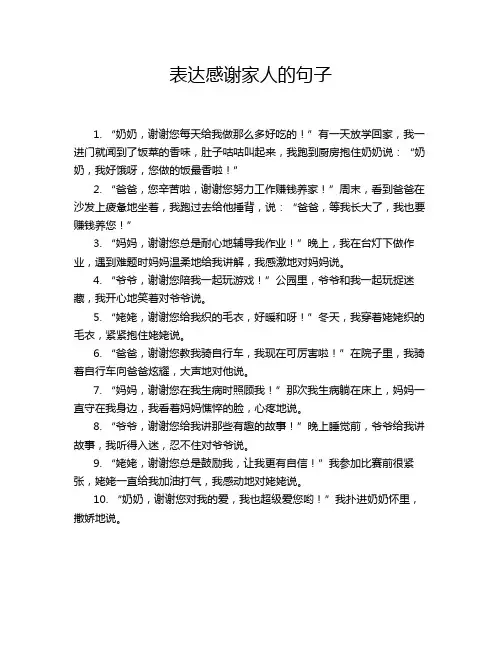 表达感谢家人的句子

1. “奶奶，谢谢您每天给我做那么多好吃的！”有一天放学回家，我一进门就闻到了饭菜的香味，肚子咕咕叫起来，我跑到厨房抱住奶奶说：“奶奶，我好饿呀，您做的饭最香啦！”

2. “爸爸，您辛苦啦，谢谢您努力工作赚钱养家！”周末，看到爸爸在沙发上疲惫地坐着，我跑过去给他捶背，说：“爸爸，等我长大了，我也要赚钱养您！”

3. “妈妈，谢谢您总是耐心地辅导我作业！”晚上，我在台灯下做作业，遇到难题时妈妈温柔地给我讲解，我感激地对妈妈说。

4. “爷爷，谢谢您陪我一起玩游戏！”公园里，爷爷和我一起玩捉迷藏，我开心地笑着对爷爷说。

5. “姥姥，谢谢您给我织的毛衣，好暖和呀！”冬天，我穿着姥姥织的毛衣，紧紧抱住姥姥说。

6. “爸爸，谢谢您教我骑自行车，我现在可厉害啦！”在院子里，我骑着自行车向爸爸炫耀，大声地对他说。

7. “妈妈，谢谢您在我生病时照顾我！”那次我生病躺在床上，妈妈一直守在我身边，我看着妈妈憔悴的脸，心疼地说。

8. “爷爷，谢谢您给我讲那些有趣的故事！”晚上睡觉前，爷爷给我讲故事，我听得入迷，忍不住对爷爷说。

9. “姥姥，谢谢您总是鼓励我，让我更有自信！”我参加比赛前很紧张，姥姥一直给我加油打气，我感动地对姥姥说。

10. “奶奶，谢谢您对我的爱，我也超级爱您哟！”我扑进奶奶怀里，撒娇地说。